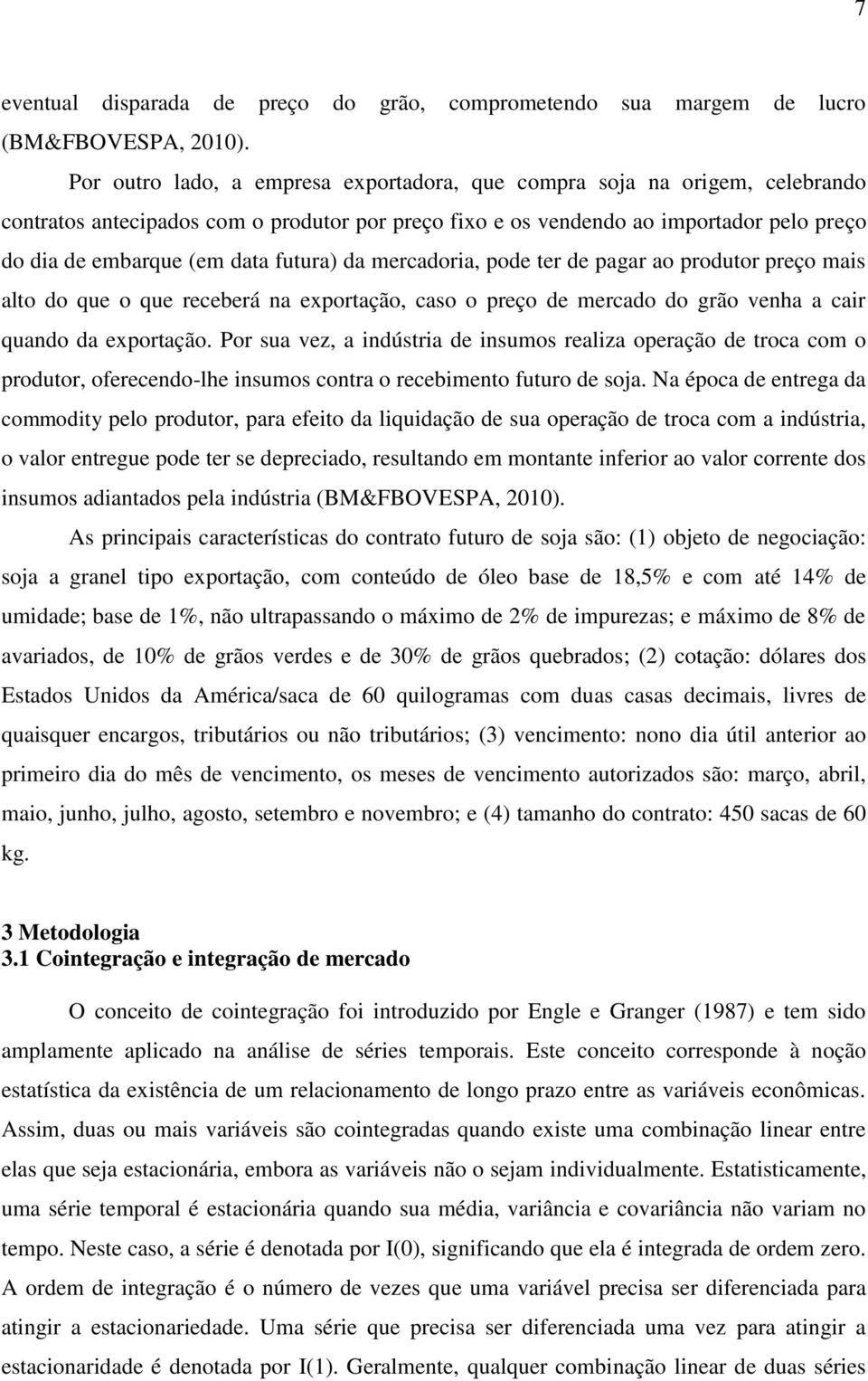 7

eventual disparada de preço do grão, comprometendo sua margem de lucro (BM&FBOVESPA, 2010).

Por outro lado, a empresa exportadora, que compra soja na origem, celebrando contratos antecipados com o produtor por preço fixo e os vendendo ao importador pelo preço do dia de embarque (em data futura) da mercadoria, pode ter de pagar ao produtor preço mais alto do que o que receberá na exportação, caso o preço de mercado do grão venha a cair quando da exportação. Por sua vez, a indústria de insumos realiza operação de troca com o produtor, oferecendo-lhe insumos contra o recebimento futuro de soja. Na época de entrega da commodity pelo produtor, para efeito da liquidação de sua operação de troca com a indústria, o valor entregue pode ter se depreciado, resultando em montante inferior ao valor corrente dos insumos adiantados pela indústria (BM&FBOVESPA, 2010).

As principais características do contrato futuro de soja são: (1) objeto de negociação: soja a granel tipo exportação, com conteúdo de óleo base de 18,5% e com até 14% de umidade; base de 1%, não ultrapassando o máximo de 2% de impurezas; e máximo de 8% de avariados, de 10% de grãos verdes e de 30% de grãos quebrados; (2) cotação: dólares dos Estados Unidos da América/saca de 60 quilogramas com duas casas decimais, livres de quaisquer encargos, tributários ou não tributários; (3) vencimento: nono dia útil anterior ao primeiro dia do mês de vencimento, os meses de vencimento autorizados são: março, abril, maio, junho, julho, agosto, setembro e novembro; e (4) tamanho do contrato: 450 sacas de 60 kg.

3 Metodologia
3.1 Cointegração e integração de mercado

O conceito de cointegração foi introduzido por Engle e Granger (1987) e tem sido amplamente aplicado na análise de séries temporais. Este conceito corresponde à noção estatística da existência de um relacionamento de longo prazo entre as variáveis econômicas. Assim, duas ou mais variáveis são cointegradas quando existe uma combinação linear entre elas que seja estacionária, embora as variáveis não o sejam individualmente. Estatisticamente, uma série temporal é estacionária quando sua média, variância e covariância não variam no tempo. Neste caso, a série é denotada por I(0), significando que ela é integrada de ordem zero. A ordem de integração é o número de vezes que uma variável precisa ser diferenciada para atingir a estacionariedade. Uma série que precisa ser diferenciada uma vez para atingir a estacionaridade é denotada por I(1). Geralmente, qualquer combinação linear de duas séries